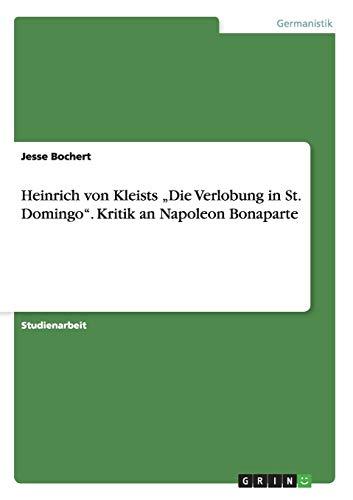 Germanistik

Jesse Bochert

Heinrich von Kleists „Die Verlobung in St. Domingo“. Kritik an Napoleon Bonaparte

Studienarbeit

GRIN